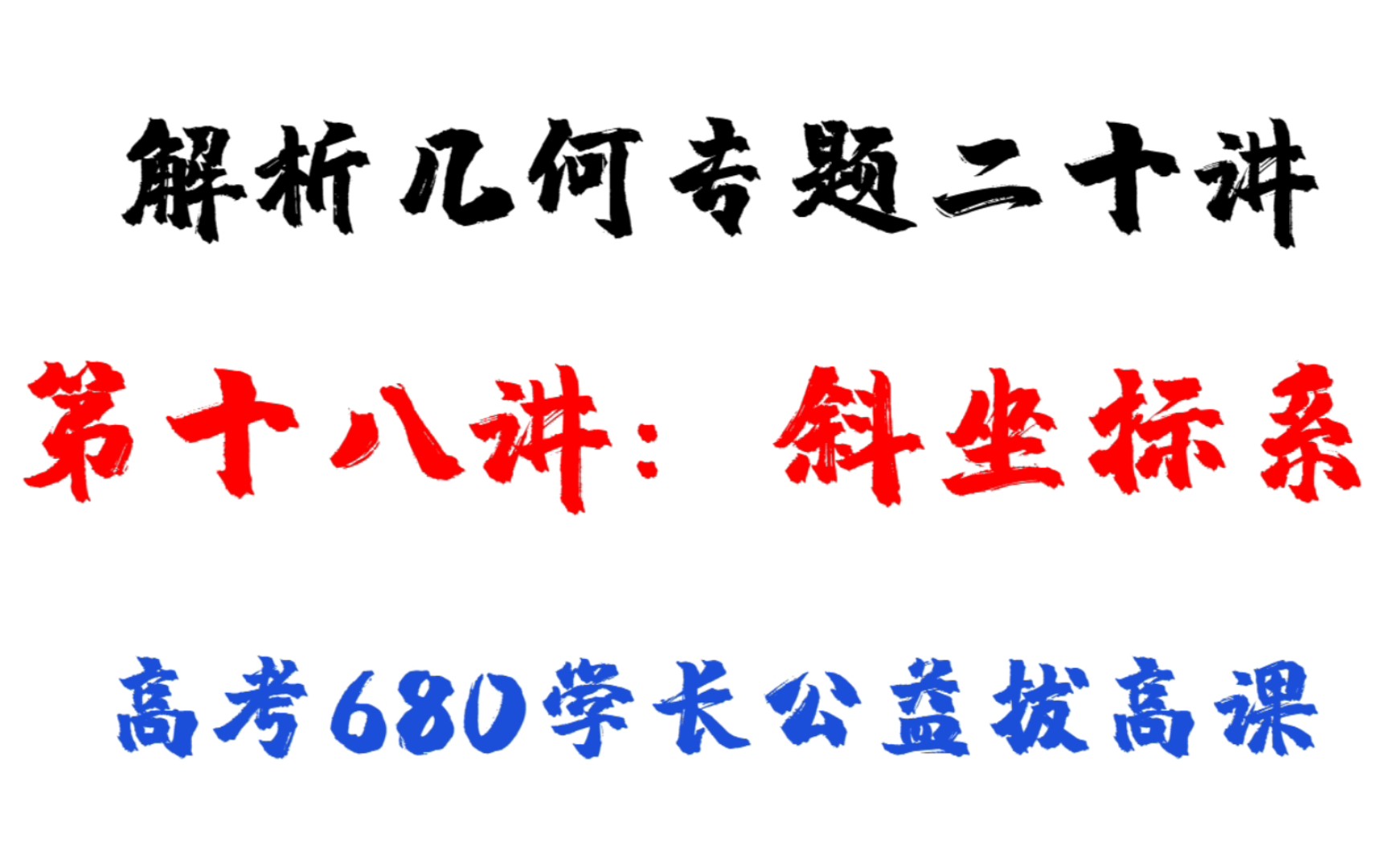 解析几何专题二十讲

第十八讲：斜坐标系

高考680学长公益拔高课